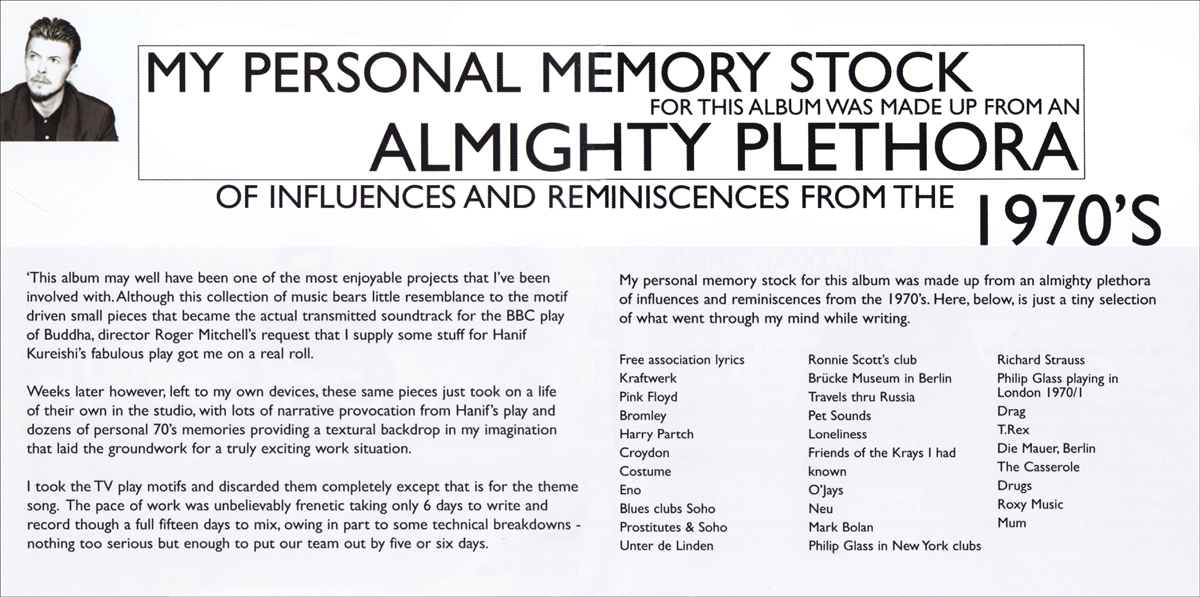 MY PERSONAL MEMORY STOCK
FOR THIS ALBUM WAS MADE UP FROM AN
ALMIGHTY PLETHORA
OF INFLUENCES AND REMINISCENCES FROM THE 1970'S

'This album may well have been one of the most enjoyable projects that I've been involved with. Although this collection of music bears little resemblance to the motif driven small pieces that became the actual transmitted soundtrack for the BBC play of Buddha, director Roger Mitchell's request that I supply some stuff for Hanif Kureishi's fabulous play got me on a real roll.

Weeks later however, left to my own devices, these same pieces just took on a life of their own in the studio, with lots of narrative provocation from Hanif's play and dozens of personal 70's memories providing a textural backdrop in my imagination that laid the groundwork for a truly exciting work situation.

I took the TV play motifs and discarded them completely except that is for the theme song. The pace of work was unbelievably frenetic taking only 6 days to write and record though a full fifteen days to mix, owing in part to some technical breakdowns - nothing too serious but enough to put our team out by five or six days.

My personal memory stock for this album was made up from an almighty plethora of influences and reminiscences from the 1970's. Here, below, is just a tiny selection of what went through my mind while writing.

Free association lyrics
Kraftwerk
Pink Floyd
Bromley
Harry Partch
Croydon
Costume
Eno
Blues clubs Soho
Prostitutes & Soho
Unter de Linden

Ronnie Scott's club
Brücke Museum in Berlin
Travels thru Russia
Pet Sounds
Loneliness
Friends of the Krays I had known
O'Jays
Neu
Mark Bolan
Philip Glass in New York clubs

Richard Strauss
Philip Glass playing in London 1970/1
Drag
T.Rex
Die Mauer, Berlin
The Casserole
Drugs
Roxy Music
Mum